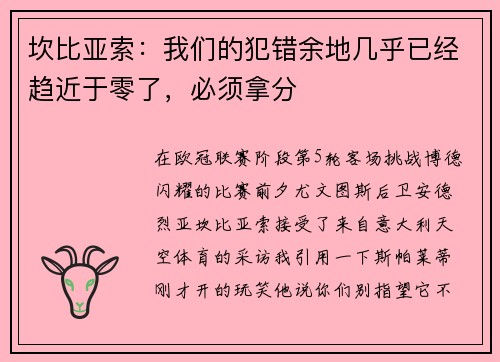 坎比亚索：我们的犯错余地几乎已经趋近于零了，必须拿分

在欧冠联赛阶段第5轮客场挑战博德闪耀的比赛前夕尤文图斯后卫安德烈亚坎比亚索接受了来自意大利天空体育的采访我引用一下斯帕莱蒂刚才开的玩笑他说你们别指望它不